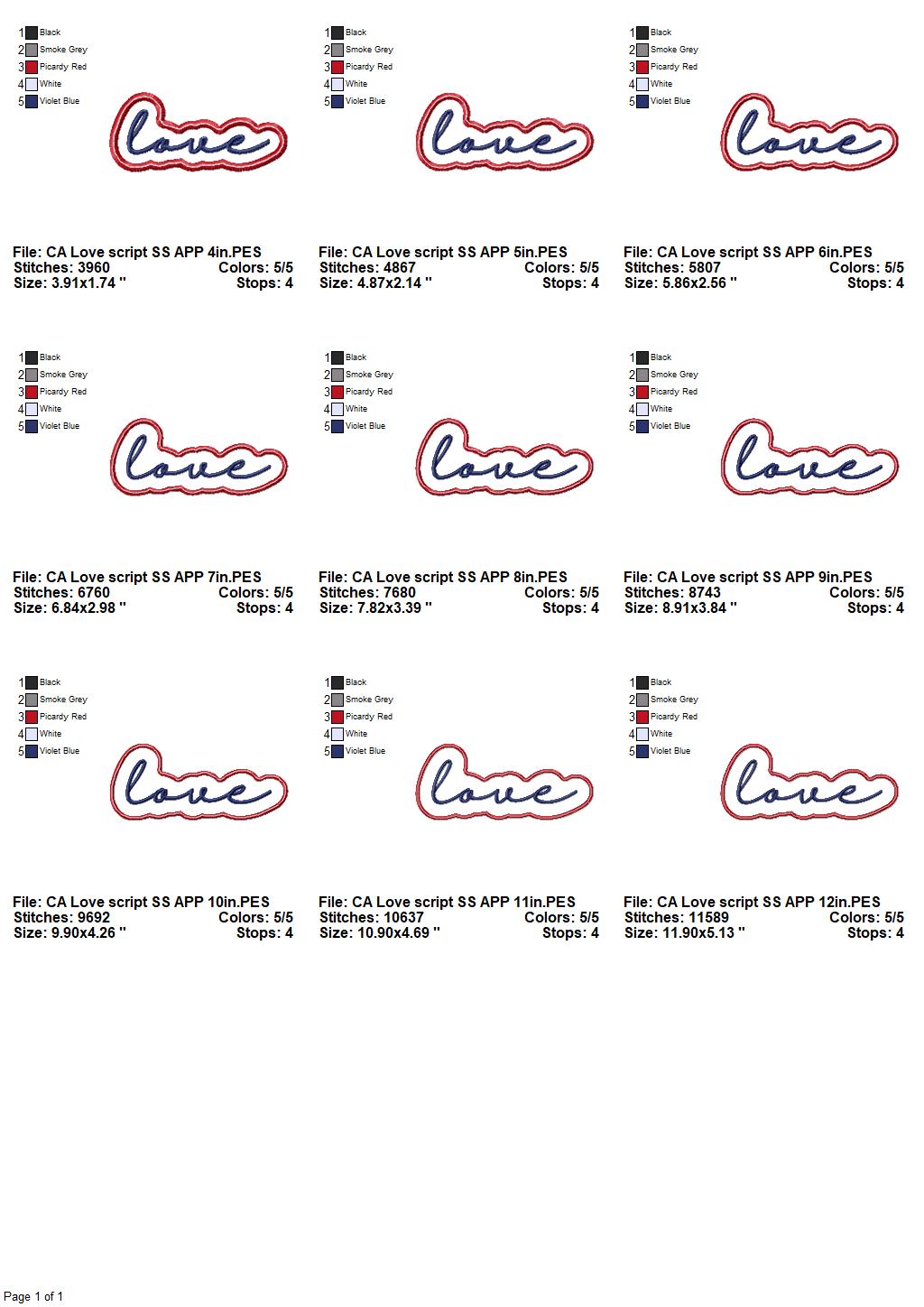 1 Black
2 Smoke Grey
3 Picardy Red
4 White
5 Violet Blue

love

File: CA Love script SS APP 4in.PES
Stitches: 3960 Colors: 5/5
Size: 3.91x1.74 " Stops: 4

1 Black
2 Smoke Grey
3 Picardy Red
4 White
5 Violet Blue

love

File: CA Love script SS APP 5in.PES
Stitches: 4867 Colors: 5/5
Size: 4.87x2.14 " Stops: 4

1 Black
2 Smoke Grey
3 Picardy Red
4 White
5 Violet Blue

love

File: CA Love script SS APP 6in.PES
Stitches: 5807 Colors: 5/5
Size: 5.86x2.56 " Stops: 4

1 Black
2 Smoke Grey
3 Picardy Red
4 White
5 Violet Blue

love

File: CA Love script SS APP 7in.PES
Stitches: 6760 Colors: 5/5
Size: 6.84x2.98 " Stops: 4

1 Black
2 Smoke Grey
3 Picardy Red
4 White
5 Violet Blue

love

File: CA Love script SS APP 8in.PES
Stitches: 7680 Colors: 5/5
Size: 7.82x3.39 " Stops: 4

1 Black
2 Smoke Grey
3 Picardy Red
4 White
5 Violet Blue

love

File: CA Love script SS APP 9in.PES
Stitches: 8743 Colors: 5/5
Size: 8.91x3.84 " Stops: 4

1 Black
2 Smoke Grey
3 Picardy Red
4 White
5 Violet Blue

love

File: CA Love script SS APP 10in.PES
Stitches: 9692 Colors: 5/5
Size: 9.90x4.26 " Stops: 4

1 Black
2 Smoke Grey
3 Picardy Red
4 White
5 Violet Blue

love

File: CA Love script SS APP 11in.PES
Stitches: 10637 Colors: 5/5
Size: 10.90x4.69 " Stops: 4

1 Black
2 Smoke Grey
3 Picardy Red
4 White
5 Violet Blue

love

File: CA Love script SS APP 12in.PES
Stitches: 11589 Colors: 5/5
Size: 11.90x5.13 " Stops: 4

Page 1 of 1